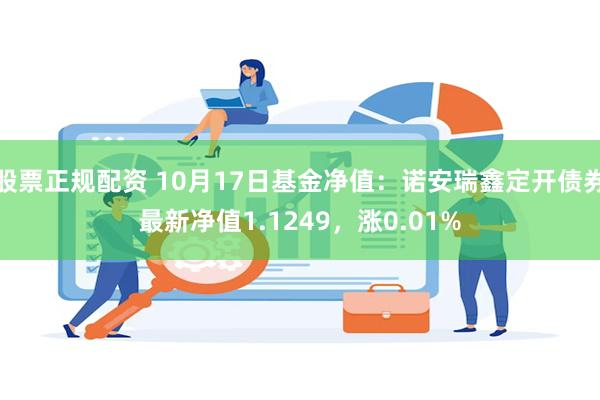 股票正规配资 10月17日基金净值：诺安瑞鑫定开债券最新净值1.1249，涨0.01%